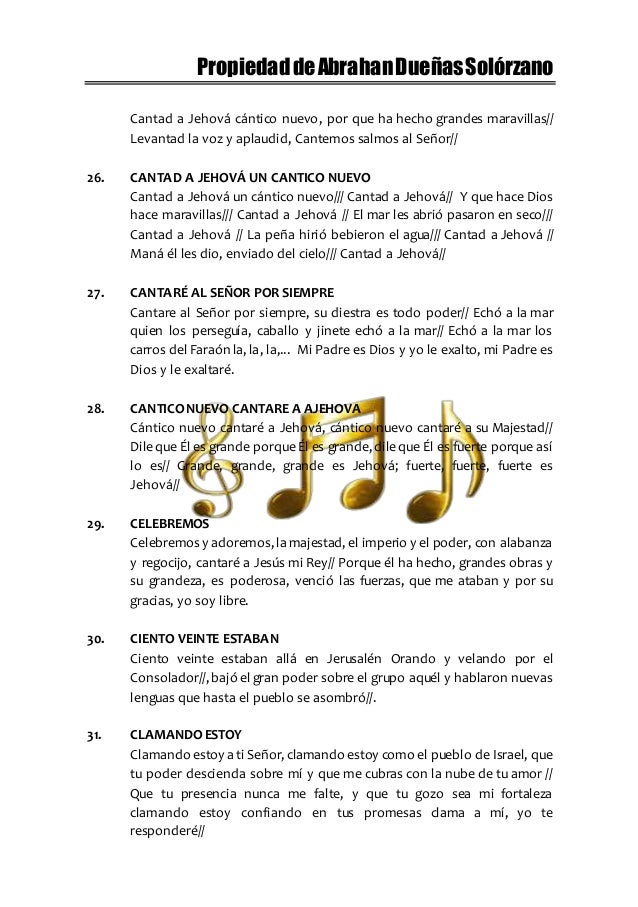 Propiedad de Abrahan Dueñas Solórzano

Cantad a Jehová cántico nuevo, por que ha hecho grandes maravillas// Levantad la voz y aplaudid, Cantemos salmos al Señor//

26. CANTAD A JEHOVÁ UN CANTICO NUEVO
Cantad a Jehová un cántico nuevo/// Cantad a Jehová// Y que hace Dios hace maravillas/// Cantad a Jehová // El mar les abrió pasaron en seco/// Cantad a Jehová // La peña hirió bebieron el agua/// Cantad a Jehová // Maná él les dio, enviado del cielo/// Cantad a Jehová//

27. CANTARÉ AL SEÑOR POR SIEMPRE
Cantare al Señor por siempre, su diestra es todo poder// Echó a la mar quien los perseguía, caballo y jinete echó a la mar// Echó a la mar los carros del Faraón la, la, la,... Mi Padre es Dios y yo le exalto, mi Padre es Dios y le exaltaré.

28. CANTICO NUEVO CANTARE A AJEHOVA
Cántico nuevo cantaré a Jehová, cántico nuevo cantaré a su Majestad// Dile que Él es grande porque Él es grande, dile que Él es fuerte porque así lo es// Grande, grande, grande es Jehová; fuerte, fuerte, fuerte es Jehová//

29. CELEBREMOS
Celebremos y adoremos, la majestad, el imperio y el poder, con alabanza y regocijo, cantaré a Jesús mi Rey// Porque él ha hecho, grandes obras y su grandeza, es poderosa, venció las fuerzas, que me ataban y por su gracias, yo soy libre.

30. CIENTO VEINTE ESTABAN
Ciento veinte estaban allá en Jerusalén Orando y velando por el Consolador//, bajó el gran poder sobre el grupo aquél y hablaron nuevas lenguas que hasta el pueblo se asombró//.

31. CLAMANDO ESTOY
Clamando estoy a ti Señor, clamando estoy como el pueblo de Israel, que tu poder descienda sobre mí y que me cubras con la nube de tu amor // Que tu presencia nunca me falte, y que tu gozo sea mi fortaleza clamando estoy confiando en tus promesas clama a mí, yo te responderé//